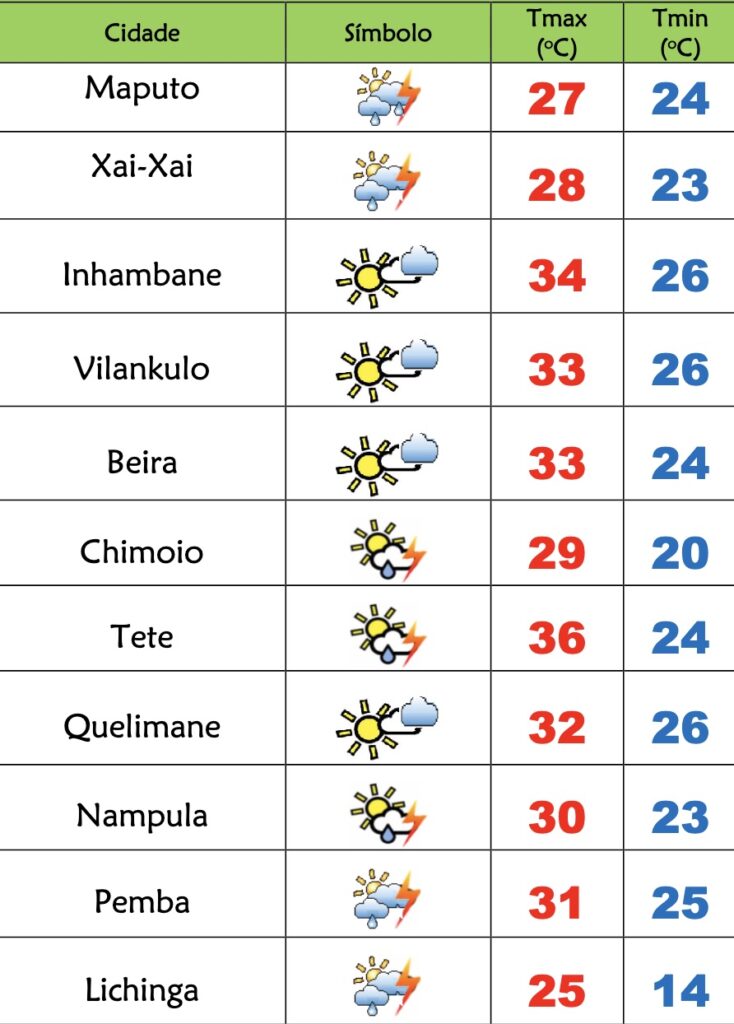 | Cidade | Símbolo | Tmax (ºC) | Tmin (ºC) |
|---|---|---|---|
| Maputo | | 27 | 24 |
| Xai-Xai | | 28 | 23 |
| Inhambane | | 34 | 26 |
| Vilankulo | | 33 | 26 |
| Beira | | 33 | 24 |
| Chimoio | | 29 | 20 |
| Tete | | 36 | 24 |
| Quelimane | | 32 | 26 |
| Nampula | | 30 | 23 |
| Pemba | | 31 | 25 |
| Lichinga | | 25 | 14 |